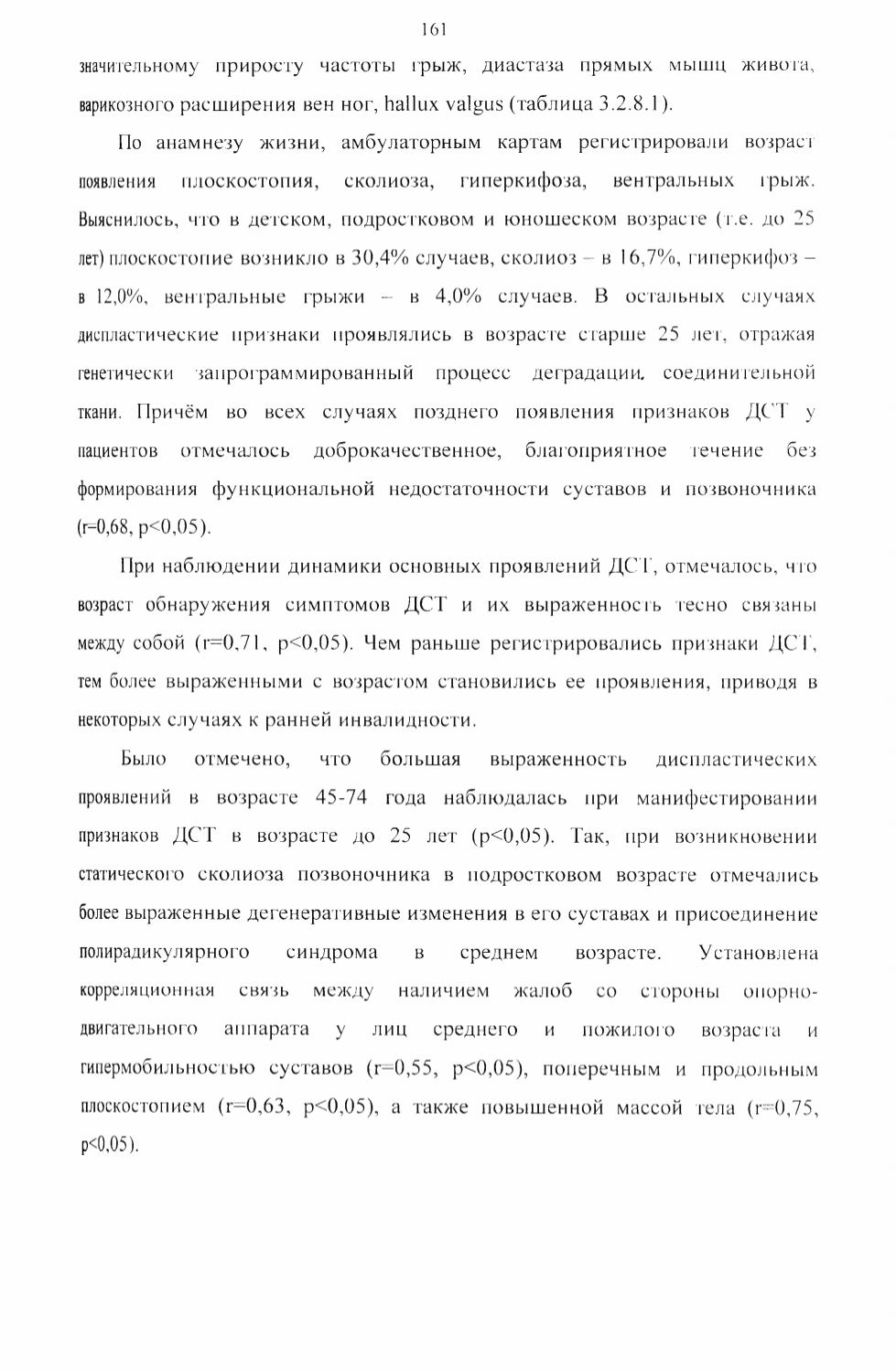 161

значительному приросту частоты грыж, диастаза прямых мышц живота, варикозного расширения вен ног, hallux valgus (таблица 3.2.8.1).

По анамнезу жизни, амбулаторным картам регистрировали возраст появления плоскостопия, сколиоза, гиперкифоза, вентральных грыж. Выяснилось, что в детском, подростковом и юношеском возрасте (т.е. до 25 лет) плоскостопие возникло в 30,4% случаев, сколиоз – в 16,7%, гиперкифоз – в 12,0%, вентральные грыжи – в 4,0% случаев. В остальных случаях диспластические признаки проявлялись в возрасте старше 25 лет, отражая генетически запрограммированный процесс деградации. соединительной ткани. Причём во всех случаях позднего появления признаков ДСТ у пациентов отмечалось доброкачественное, благоприятное течение без формирования функциональной недостаточности суставов и позвоночника (r=0,68, p<0,05).

При наблюдении динамики основных проявлений ДСТ, отмечалось, что возраст обнаружения симптомов ДСТ и их выраженность тесно связаны между собой (r=0,71, p<0,05). Чем раньше регистрировались признаки ДСТ, тем более выраженными с возрастом становились ее проявления, приводя в некоторых случаях к ранней инвалидности.

Было отмечено, что большая выраженность диспластических проявлений в возрасте 45-74 года наблюдалась при манифестировании признаков ДСТ в возрасте до 25 лет (p<0,05). Так, при возникновении статического сколиоза позвоночника в подростковом возрасте отмечались более выраженные дегенеративные изменения в его суставах и присоединение полирадикулярного синдрома в среднем возрасте. Установлена корреляционная связь между наличием жалоб со стороны опорно-двигательного аппарата у лиц среднего и пожилого возраста и гипермобильностью суставов (r=0,55, p<0,05), поперечным и продольным плоскостопием (r=0,63, p<0,05), а также повышенной массой тела (r=0,75, p<0,05).